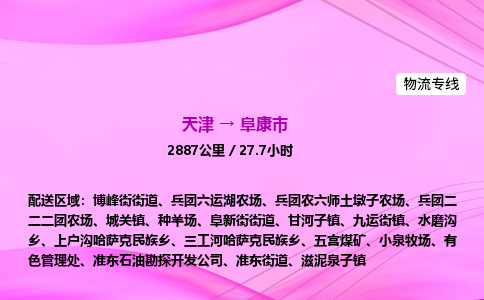 物流专线

天津 → 阜康市

2887公里 / 27.7小时

配送区域：博峰街街道、兵团六运湖农场、兵团农六师土墩子农场、兵团二二二团农场、城关镇、种羊场、阜新街街道、甘河子镇、九运街镇、水磨沟乡、上户沟哈萨克民族乡、三工河哈萨克民族乡、五宫煤矿、小泉牧场、有色管理处、准东石油勘探开发公司、准东街道、滋泥泉子镇